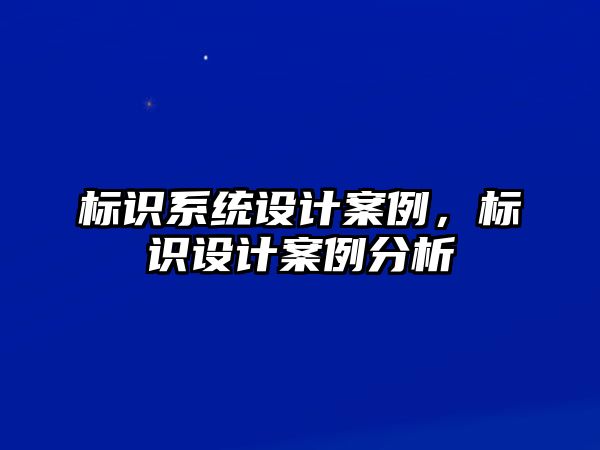 标识系统设计案例，标识设计案例分析